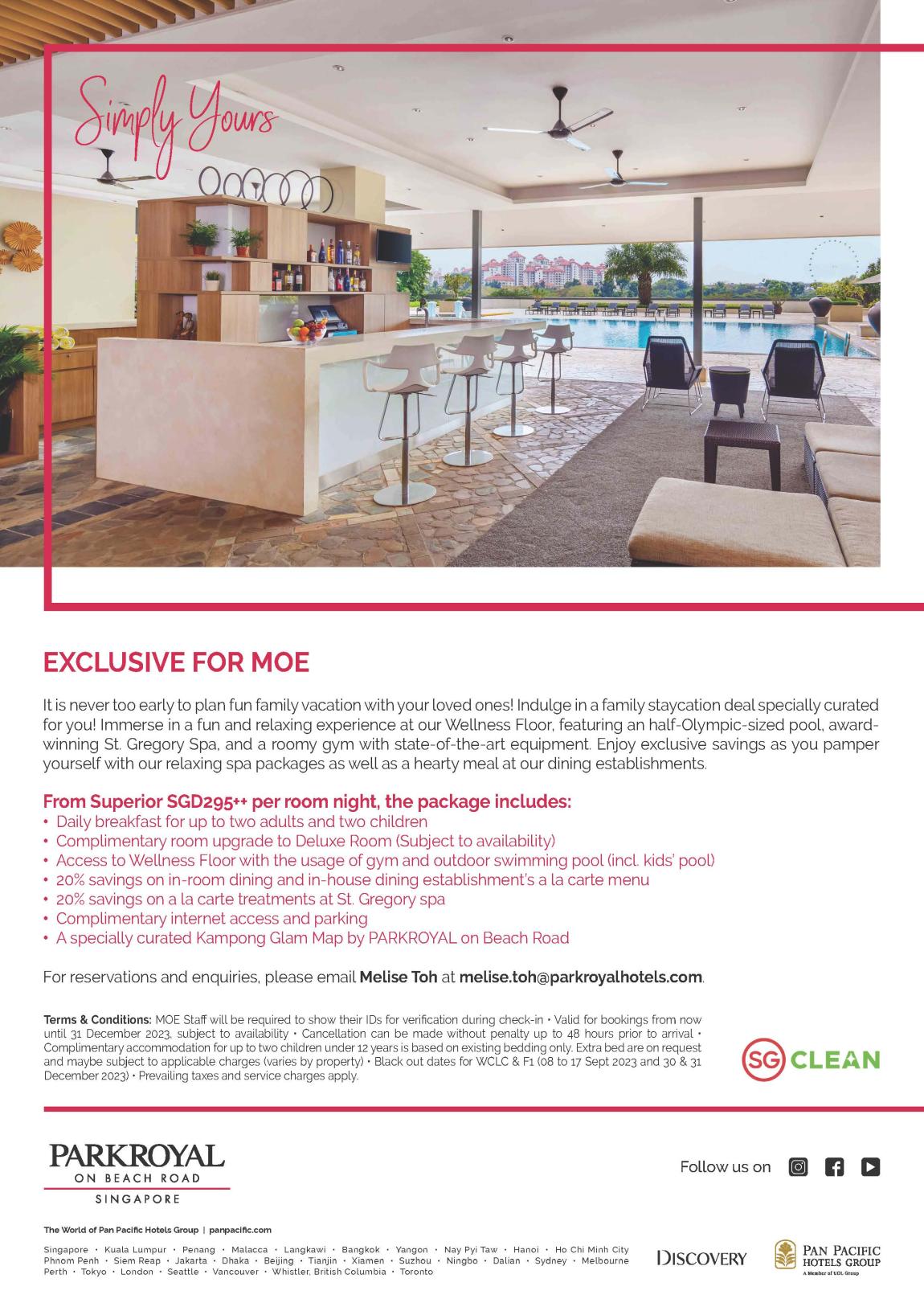 Simply Yours

EXCLUSIVE FOR MOE

It is never too early to plan fun family vacation with your loved ones! Indulge in a family staycation deal specially curated for you! Immerse in a fun and relaxing experience at our Wellness Floor, featuring an half-Olympic-sized pool, award-winning St. Gregory Spa, and a roomy gym with state-of-the-art equipment. Enjoy exclusive savings as you pamper yourself with our relaxing spa packages as well as a hearty meal at our dining establishments.

From Superior SGD295++ per room night, the package includes:
• Daily breakfast for up to two adults and two children
• Complimentary room upgrade to Deluxe Room (Subject to availability)
• Access to Wellness Floor with the usage of gym and outdoor swimming pool (incl. kids' pool)
• 20% savings on in-room dining and in-house dining establishment's a la carte menu
• 20% savings on a la carte treatments at St. Gregory spa
• Complimentary internet access and parking
• A specially curated Kampong Glam Map by PARKROYAL on Beach Road

For reservations and enquiries, please email Melise Toh at melise.toh@parkroyalhotels.com.

Terms & Conditions: MOE Staff will be required to show their IDs for verification during check-in • Valid for bookings from now until 31 December 2023, subject to availability • Cancellation can be made without penalty up to 48 hours prior to arrival • Complimentary accommodation for up to two children under 12 years is based on existing bedding only. Extra bed are on request and maybe subject to applicable charges (varies by property) • Black out dates for WCLC & F1 (08 to 17 Sept 2023 and 30 & 31 December 2023) • Prevailing taxes and service charges apply.

SG CLEAN

PARKROYAL
ON BEACH ROAD
SINGAPORE

Follow us on

The World of Pan Pacific Hotels Group | panpacific.com

Singapore • Kuala Lumpur • Penang • Malacca • Langkawi • Bangkok • Yangon • Nay Pyi Taw • Hanoi • Ho Chi Minh City Phnom Penh • Siem Reap • Jakarta • Dhaka • Beijing • Tianjin • Xiamen • Suzhou • Ningbo • Dalian • Sydney • Melbourne Perth • Tokyo • London • Seattle • Vancouver • Whistler, British Columbia • Toronto

DISCOVERY

PAN PACIFIC HOTELS GROUP
A Member of UOL Group